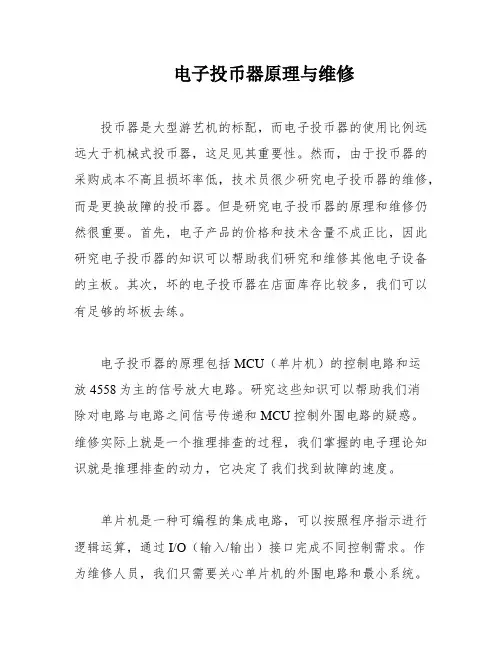 电子投币器原理与维修

投币器是大型游艺机的标配，而电子投币器的使用比例远远大于机械式投币器，这足见其重要性。然而，由于投币器的采购成本不高且损坏率低，技术员很少研究电子投币器的维修，而是更换故障的投币器。但是研究电子投币器的原理和维修仍然很重要。首先，电子产品的价格和技术含量不成正比，因此研究电子投币器的知识可以帮助我们研究和维修其他电子设备的主板。其次，坏的电子投币器在店面库存比较多，我们可以有足够的坏板去练。

电子投币器的原理包括 MCU（单片机）的控制电路和运放 4558 为主的信号放大电路。研究这些知识可以帮助我们消除对电路与电路之间信号传递和 MCU 控制外围电路的疑惑。维修实际上就是一个推理排查的过程，我们掌握的电子理论知识就是推理排查的动力，它决定了我们找到故障的速度。

单片机是一种可编程的集成电路，可以按照程序指示进行逻辑运算，通过 I/O（输入/输出）接口完成不同控制需求。作为维修人员，我们只需要关心单片机的外围电路和最小系统。